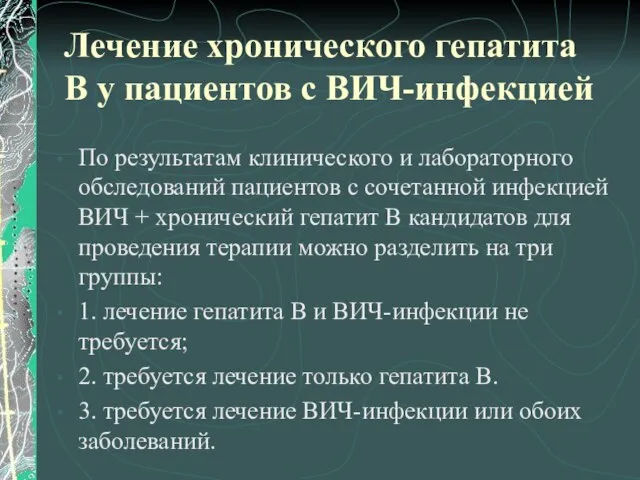 Лечение хронического гепатита В у пациентов с ВИЧ-инфекцией

По результатам клинического и лабораторного обследований пациентов с сочетанной инфекцией ВИЧ + хронический гепатит В кандидатов для проведения терапии можно разделить на три группы:

1. лечение гепатита В и ВИЧ-инфекции не требуется;

2. требуется лечение только гепатита В.

3. требуется лечение ВИЧ-инфекции или обоих заболеваний.